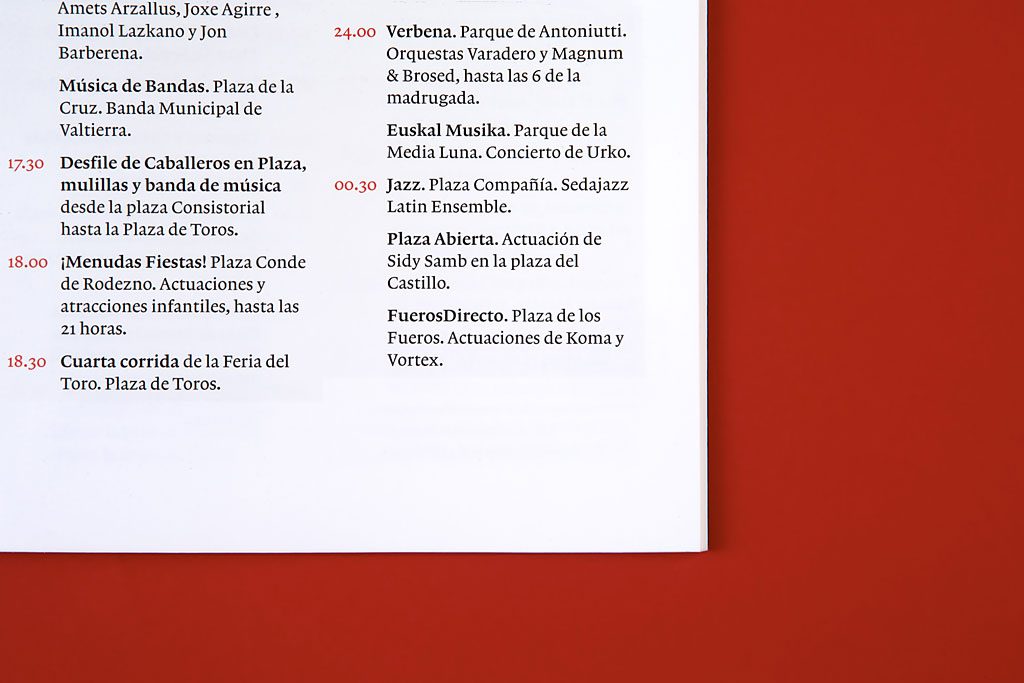 Amets Arzallus, Joxe Agirre , Imanol Lazkano y Jon Barberena.

Música de Bandas. Plaza de la Cruz. Banda Municipal de Valtierra.

17.30 Desfile de Caballeros en Plaza, mulillas y banda de música desde la plaza Consistorial hasta la Plaza de Toros.

18.00 ¡Menudas Fiestas! Plaza Conde de Rodezno. Actuaciones y atracciones infantiles, hasta las 21 horas.

18.30 Cuarta corrida de la Feria del Toro. Plaza de Toros.

24.00 Verbena. Parque de Antoniutti. Orquestas Varadero y Magnum & Brosed, hasta las 6 de la madrugada.

Euskal Musika. Parque de la Media Luna. Concierto de Urko.

00.30 Jazz. Plaza Compañía. Sedajazz Latin Ensemble.

Plaza Abierta. Actuación de Sidy Samb en la plaza del Castillo.

FuerosDirecto. Plaza de los Fueros. Actuaciones de Koma y Vortex.